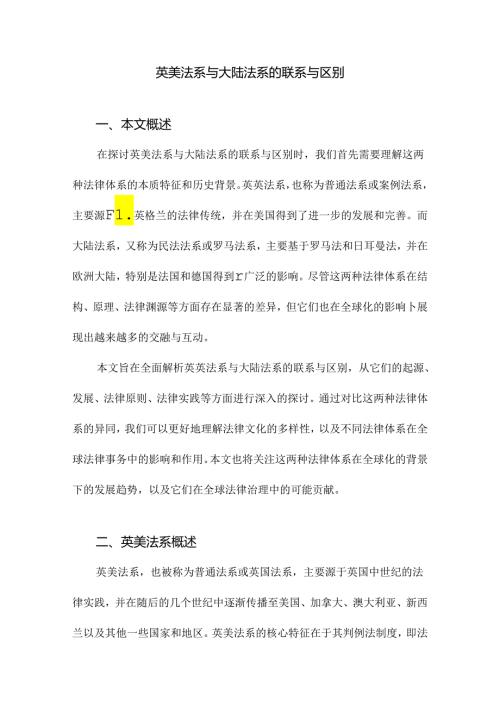 英美法系与大陆法系的联系与区别

一、本文概述

在探讨英美法系与大陆法系的联系与区别时，我们首先需要理解这两种法律体系的本质特征和历史背景。英美法系，也称为普通法系或案例法系，主要源F1.英格兰的法律传统，并在美国得到了进一步的发展和完善。而大陆法系，又称为民法法系或罗马法系，主要基于罗马法和日耳曼法，并在欧洲大陆，特别是法国和德国得到r广泛的影响。尽管这两种法律体系在结构、原理、法律渊源等方面存在显著的差异，但它们也在全球化的影响卜展现出越来越多的交融与互动。

本文旨在全面解析英英法系与大陆法系的联系与区别，从它们的起源、发展、法律原则、法律实践等方面进行深入的探讨。通过对比这两种法律体系的异同，我们可以更好地理解法律文化的多样性，以及不同法律体系在全球法律事务中的影响和作用。本文也将关注这两种法律体系在全球化的背景下的发展趋势，以及它们在全球法律治理中的可能贡献。

二、英美法系概述

英美法系，也被称为普通法系或英国法系，主要源于英国中世纪的法律实践，并在随后的几个世纪中逐渐传播至美国、加拿大、澳大利亚、新西兰以及其他一些国家和地区。英美法系的核心特征在于其判例法制度，即法